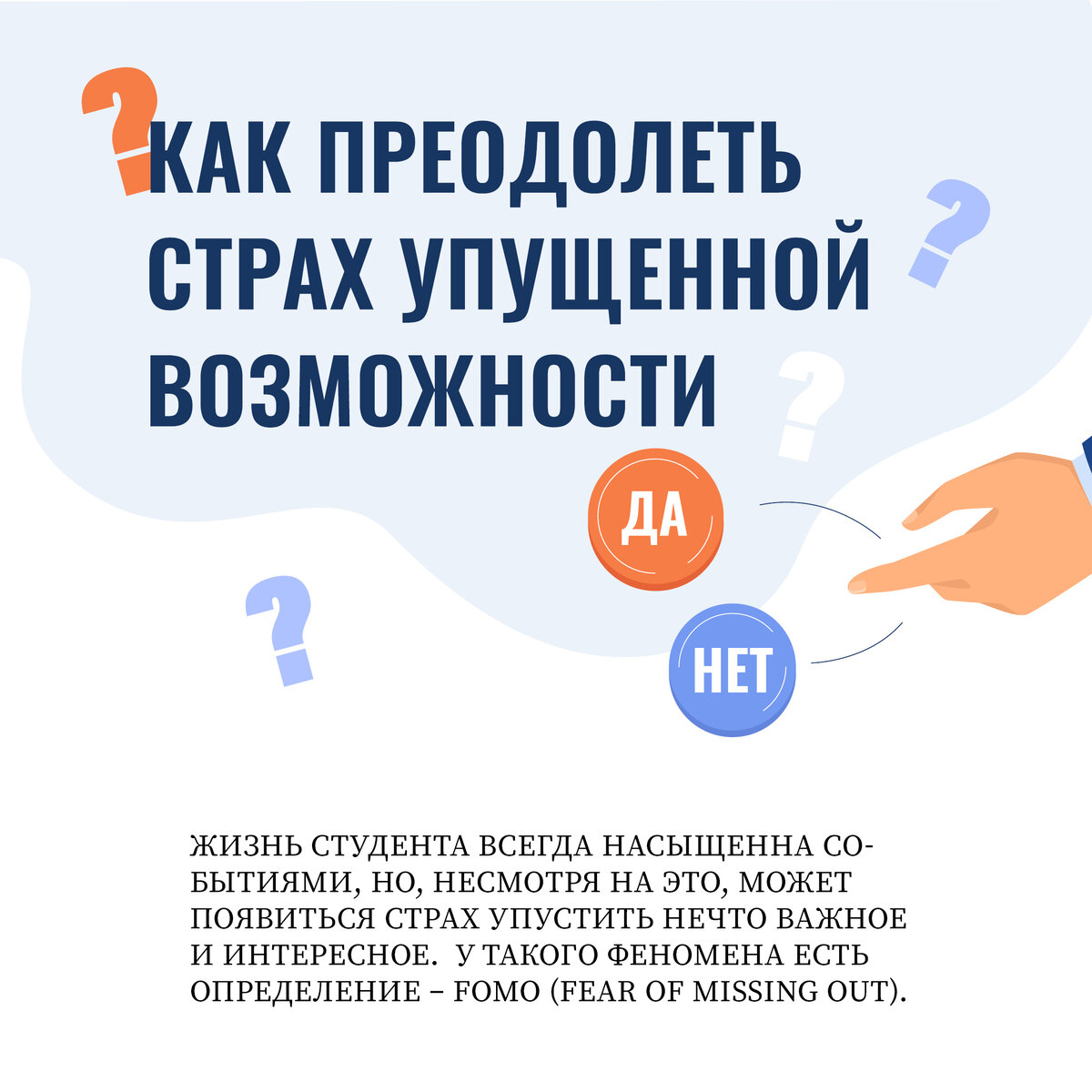 КАК ПРЕОДОЛЕТЬ СТРАХ УПУЩЕННОЙ ВОЗМОЖНОСТИ

ДА

НЕТ

ЖИЗНЬ СТУДЕНТА ВСЕГДА НАСЫЩЕННА СОБЫТИЯМИ, НО, НЕСМОТРЯ НА ЭТО, МОЖЕТ ПОЯВИТЬСЯ СТРАХ УПУСТИТЬ НЕЧТО ВАЖНОЕ И ИНТЕРЕСНОЕ. У ТАКОГО ФЕНОМЕНА ЕСТЬ ОПРЕДЕЛЕНИЕ – FOMO (FEAR OF MISSING OUT).